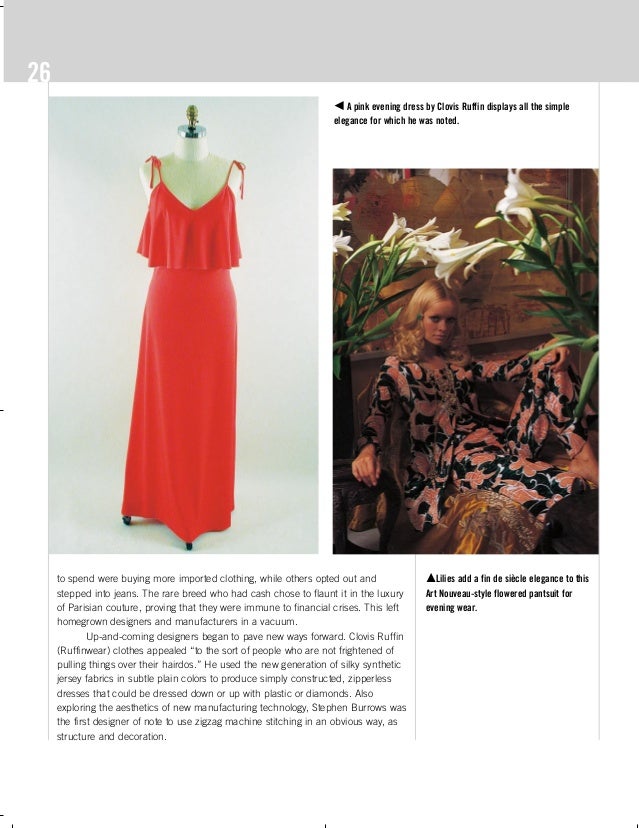 26

◀ A pink evening dress by Clovis Ruffin displays all the simple elegance for which he was noted.

to spend were buying more imported clothing, while others opted out and stepped into jeans. The rare breed who had cash chose to flaunt it in the luxury of Parisian couture, proving that they were immune to financial crises. This left homegrown designers and manufacturers in a vacuum.

Up-and-coming designers began to pave new ways forward. Clovis Ruffin (Ruffinwear) clothes appealed "to the sort of people who are not frightened of pulling things over their hairdos." He used the new generation of silky synthetic jersey fabrics in subtle plain colors to produce simply constructed, zipperless dresses that could be dressed down or up with plastic or diamonds. Also exploring the aesthetics of new manufacturing technology, Stephen Burrows was the first designer of note to use zigzag machine stitching in an obvious way, as structure and decoration.

▲Lilies add a fin de siècle elegance to this Art Nouveau-style flowered pantsuit for evening wear.